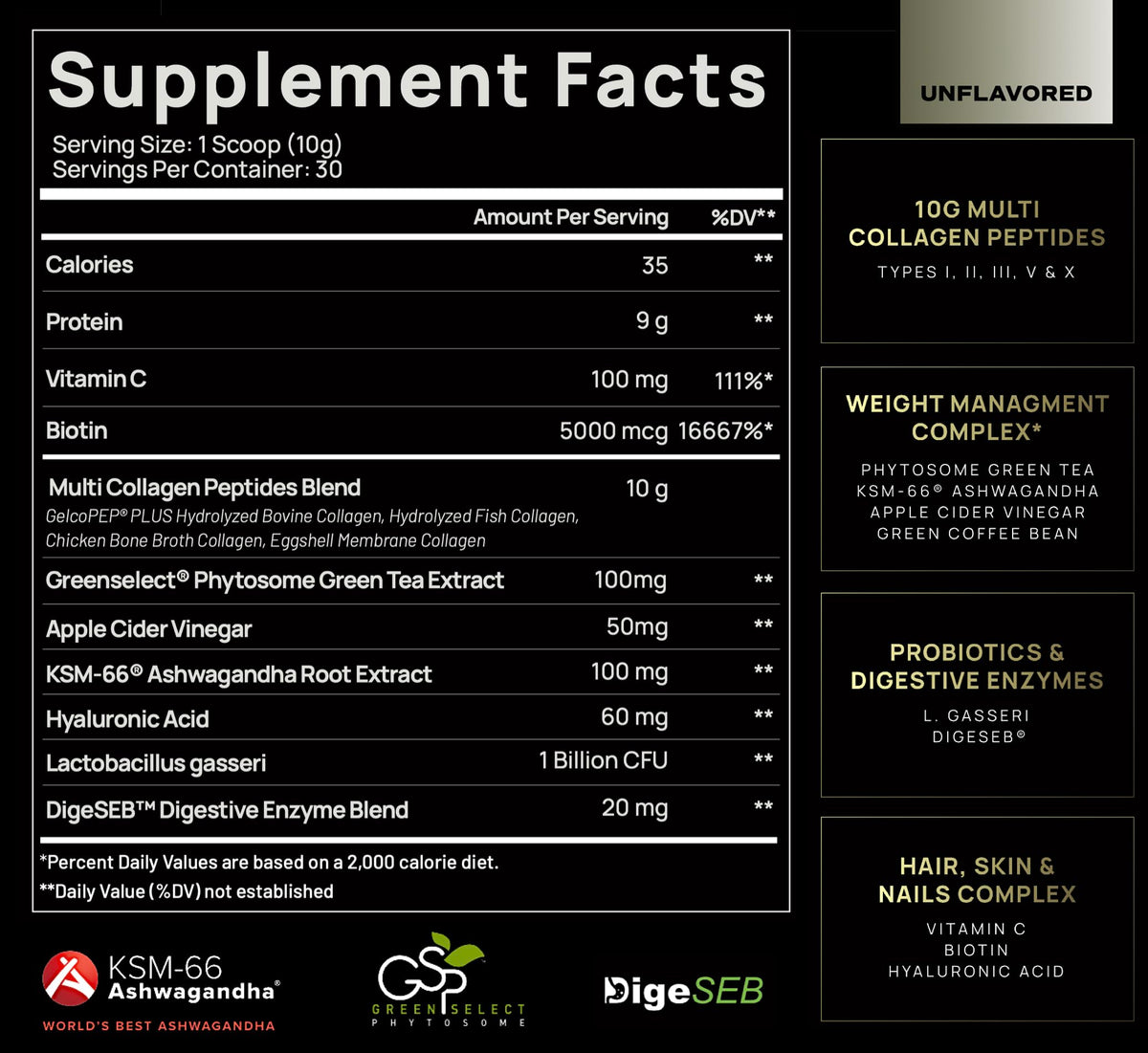 Supplement Facts

Serving Size: 1 Scoop (10g)
Servings Per Container: 30

| | Amount Per Serving | %DV** |
|---|---|---|
| Calories | 35 | ** |
| Protein | 9 g | ** |
| Vitamin C | 100 mg | 111%* |
| Biotin | 5000 mcg | 16667%* |
| Multi Collagen Peptides Blend GelcoPEP® PLUS Hydrolyzed Bovine Collagen, Hydrolyzed Fish Collagen, Chicken Bone Broth Collagen, Eggshell Membrane Collagen | 10 g | |
| Greenselect® Phytosome Green Tea Extract | 100mg | ** |
| Apple Cider Vinegar | 50mg | ** |
| KSM-66® Ashwagandha Root Extract | 100 mg | ** |
| Hyaluronic Acid | 60 mg | ** |
| Lactobacillus gasseri | 1 Billion CFU | ** |
| DigeSEB™ Digestive Enzyme Blend | 20 mg | ** |

*Percent Daily Values are based on a 2,000 calorie diet.
**Daily Value (%DV) not established

KSM-66 Ashwagandha®
WORLD'S BEST ASHWAGANDHA

GSP
GREEN SELECT
PHYTOSOME

DigeSEB

UNFLAVORED

10G MULTI COLLAGEN PEPTIDES
TYPES I, II, III, V & X

WEIGHT MANAGMENT COMPLEX*
PHYTOSOME GREEN TEA
KSM-66® ASHWAGANDHA
APPLE CIDER VINEGAR
GREEN COFFEE BEAN

PROBIOTICS & DIGESTIVE ENZYMES
L. GASSERI
DIGESEB®

HAIR, SKIN & NAILS COMPLEX
VITAMIN C
BIOTIN
HYALURONIC ACID